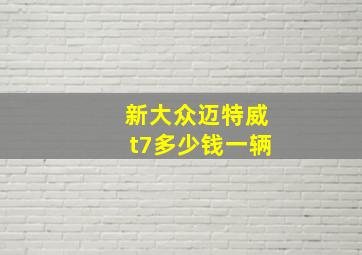 新大众迈特威
t7多少钱一辆